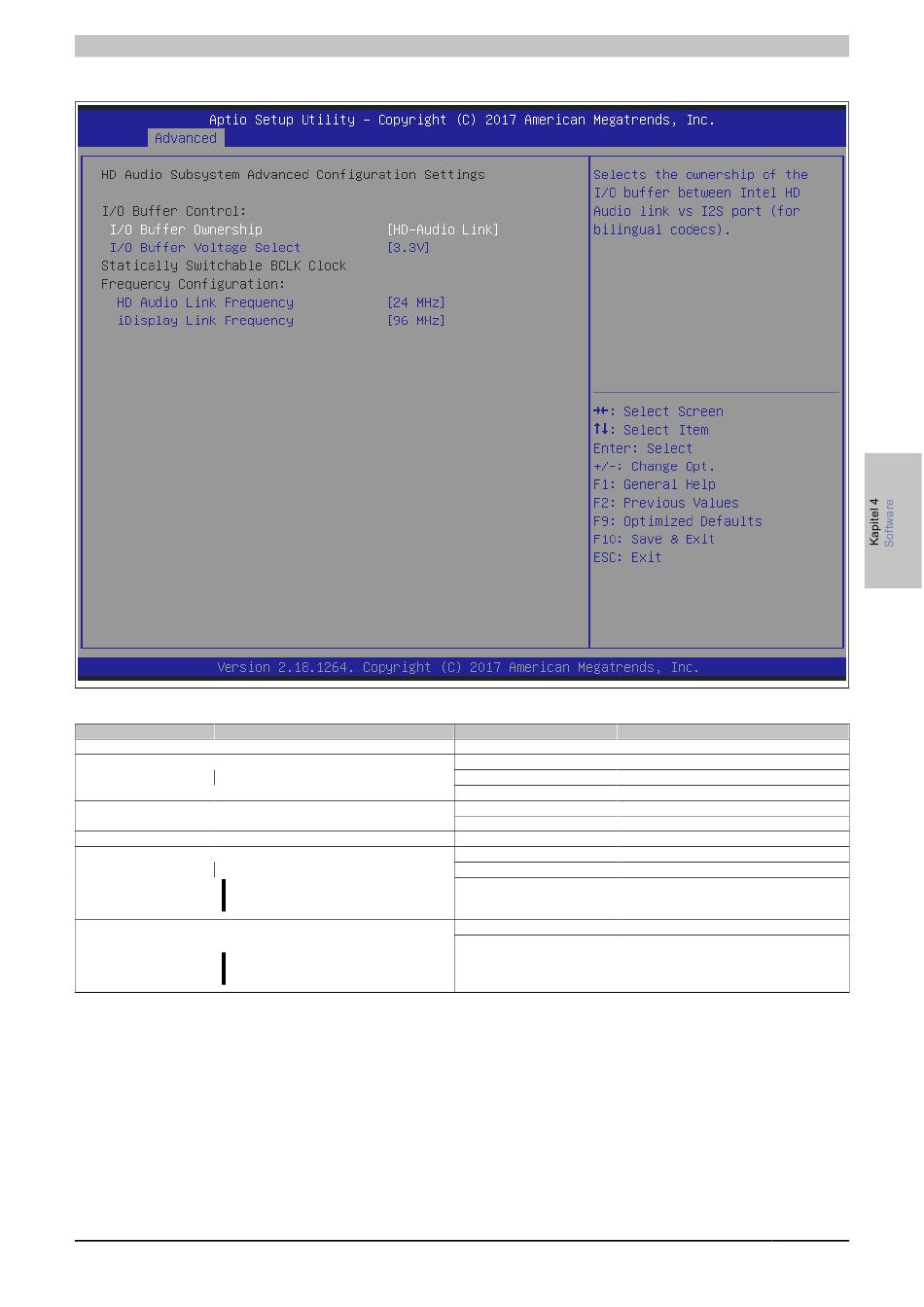 Aptio Setup Utility – Copyright (C) 2017 American Megatrends, Inc.

Advanced

HD Audio Subsystem Advanced Configuration Settings

I/O Buffer Control:
I/O Buffer Ownership [HD-Audio Link]
I/O Buffer Voltage Select [3.3V]
Statically Switchable BCLK Clock Frequency Configuration:
HD Audio Link Frequency [24 MHz]
iDisplay Link Frequency [96 MHz]

Selects the ownership of the I/O buffer between Intel HD Audio link vs I2S port (for bilingual codecs).

→←: Select Screen
↑↓: Select Item
Enter: Select
+/-: Change Opt.
F1: General Help
F2: Previous Values
F9: Optimized Defaults
F10: Save & Exit
ESC: Exit

Version 2.18.1264. Copyright (C) 2017 American Megatrends, Inc.

Kapitel 4
Software